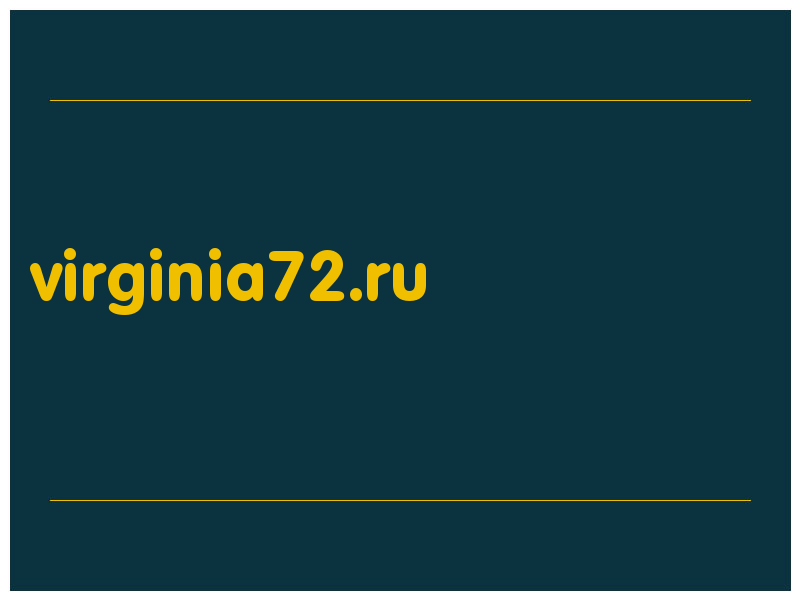 virginia72.ru